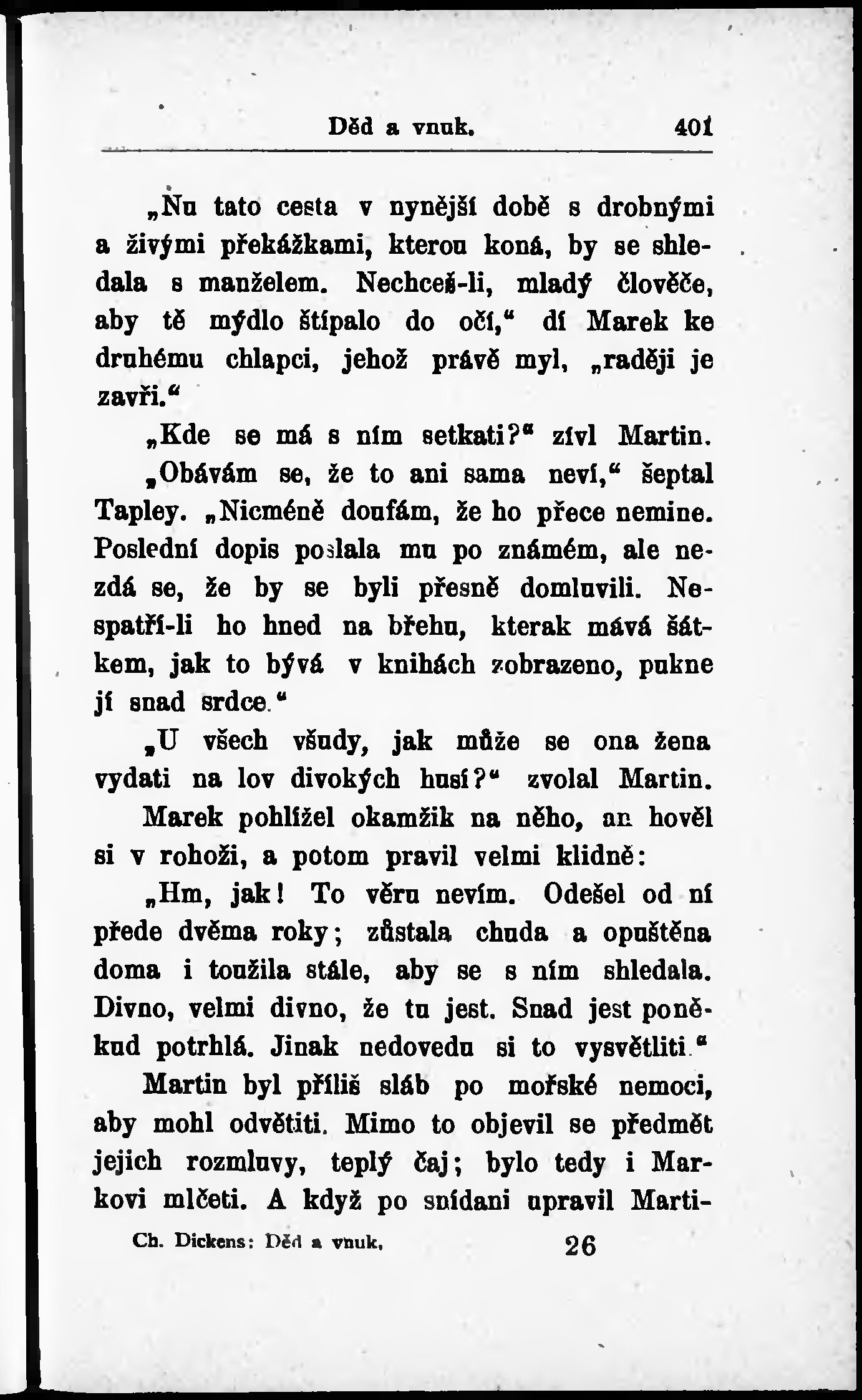 Děd a vnuk. 401

„Nu tato cesta v nynější době s drobnými a živými překážkami, kterou koná, by se shledala s manželem. Nechceš-li, mladý člověče, aby tě mýdlo štípalo do očí,“ dí Marek ke druhému chlapci, jehož právě myl, „raději je zavři.“

„Kde se má s ním setkati?“ zívl Martin.

„Obávám se, že to ani sama neví,“ šeptal Tapley. „Nicméně doufám, že ho přece nemine. Poslední dopis poslala mu po známém, ale nezdá se, že by se byli přesně domluvili. Nespatří-li ho hned na břehu, kterak mává šátkem, jak to bývá v knihách zobrazeno, pukne jí snad srdce.“

„U všech všudy, jak může se ona žena vydati na lov divokých husí?“ zvolal Martin.

Marek pohlížel okamžik na něho, an hověl si v rohoži, a potom pravil velmi klidně:

„Hm, jak! To věru nevím. Odešel od ní přede dvěma roky; zůstala chuda a opuštěna doma i toužila stále, aby se s ním shledala. Divno, velmi divno, že tu jest. Snad jest poněkud potrhlá. Jinak nedovedu si to vysvětliti.“

Martin byl příliš sláb po mořské nemoci, aby mohl odvětiti. Mimo to objevil se předmět jejich rozmluvy, teplý čaj; bylo tedy i Markovi mlčeti. A když po snídani upravil Marti-

Ch. Dickens: Děd a vnuk. 26